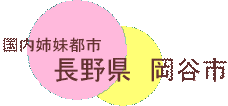 国内姉妹都市
長野県 岡谷市